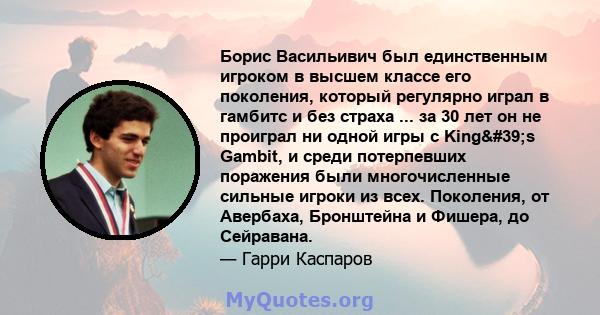 Борис Васильивич был единственным игроком в высшем классе его поколения, который регулярно играл в гамбитс и без страха ... за 30 лет он не проиграл ни одной игры с King&#39;s Gambit, и среди потерпевших поражения были многочисленные сильные игроки из всех. Поколения, от Авербаха, Бронштейна и Фишера, до Сейравана.
— Гарри Каспаров

MyQuotes.org